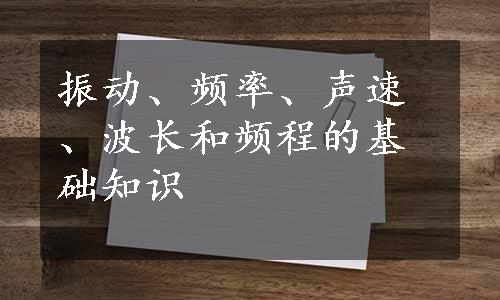 振动、频率、声速、波长和频程的基础知识